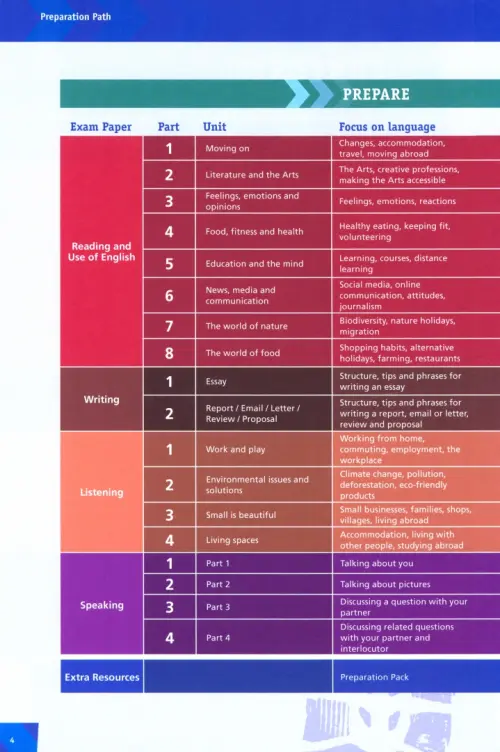 Preparation Path

PREPARE

| Exam Paper | Part | Unit | Focus on language |
|---|---|---|---|
| Reading and Use of English | 1 | Moving on | Changes, accommodation, travel, moving abroad |
| | 2 | Literature and the Arts | The Arts, creative professions, making the Arts accessible |
| | 3 | Feelings, emotions and opinions | Feelings, emotions, reactions |
| | 4 | Food, fitness and health | Healthy eating, keeping fit, volunteering |
| | 5 | Education and the mind | Learning, courses, distance learning |
| | 6 | News, media and communication | Social media, online communication, attitudes, journalism |
| | 7 | The world of nature | Biodiversity, nature holidays, migration |
| | 8 | The world of food | Shopping habits, alternative holidays, farming, restaurants |
| Writing | 1 | Essay | Structure, tips and phrases for writing an essay |
| | 2 | Report / Email / Letter / Review / Proposal | Structure, tips and phrases for writing a report, email or letter, review and proposal |
| Listening | 1 | Work and play | Working from home, commuting, employment, the workplace |
| | 2 | Environmental issues and solutions | Climate change, pollution, deforestation, eco-friendly products |
| | 3 | Small is beautiful | Small businesses, families, shops, villages, living abroad |
| | 4 | Living spaces | Accommodation, living with other people, studying abroad |
| Speaking | 1 | Part 1 | Talking about you |
| | 2 | Part 2 | Talking about pictures |
| | 3 | Part 3 | Discussing a question with your partner |
| | 4 | Part 4 | Discussing related questions with your partner and interlocutor |
| Extra Resources | | | Preparation Pack |

4